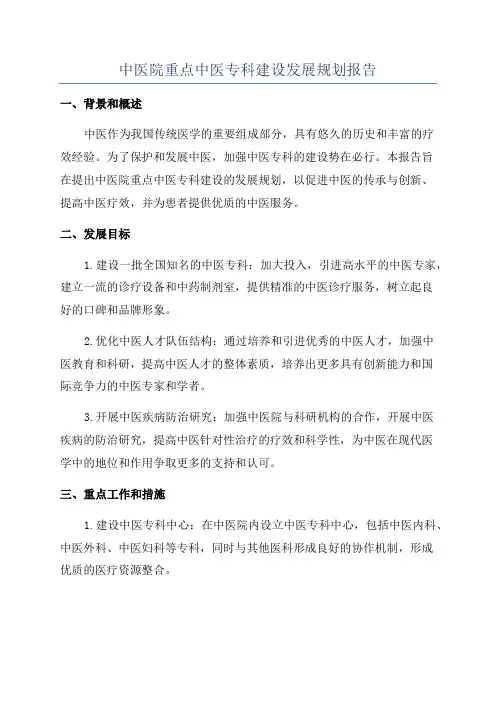 中医院重点中医专科建设发展规划报告

一、背景和概述

中医作为我国传统医学的重要组成部分，具有悠久的历史和丰富的疗效经验。为了保护和发展中医，加强中医专科的建设势在必行。本报告旨在提出中医院重点中医专科建设的发展规划，以促进中医的传承与创新、提高中医疗效，并为患者提供优质的中医服务。

二、发展目标

1.建设一批全国知名的中医专科：加大投入，引进高水平的中医专家，建立一流的诊疗设备和中药制剂室，提供精准的中医诊疗服务，树立起良好的口碑和品牌形象。

2.优化中医人才队伍结构：通过培养和引进优秀的中医人才，加强中医教育和科研，提高中医人才的整体素质，培养出更多具有创新能力和国际竞争力的中医专家和学者。

3.开展中医疾病防治研究：加强中医院与科研机构的合作，开展中医疾病的防治研究，提高中医针对性治疗的疗效和科学性，为中医在现代医学中的地位和作用争取更多的支持和认可。

三、重点工作和措施

1.建设中医专科中心：在中医院内设立中医专科中心，包括中医内科、中医外科、中医妇科等专科，同时与其他医科形成良好的协作机制，形成优质的医疗资源整合。